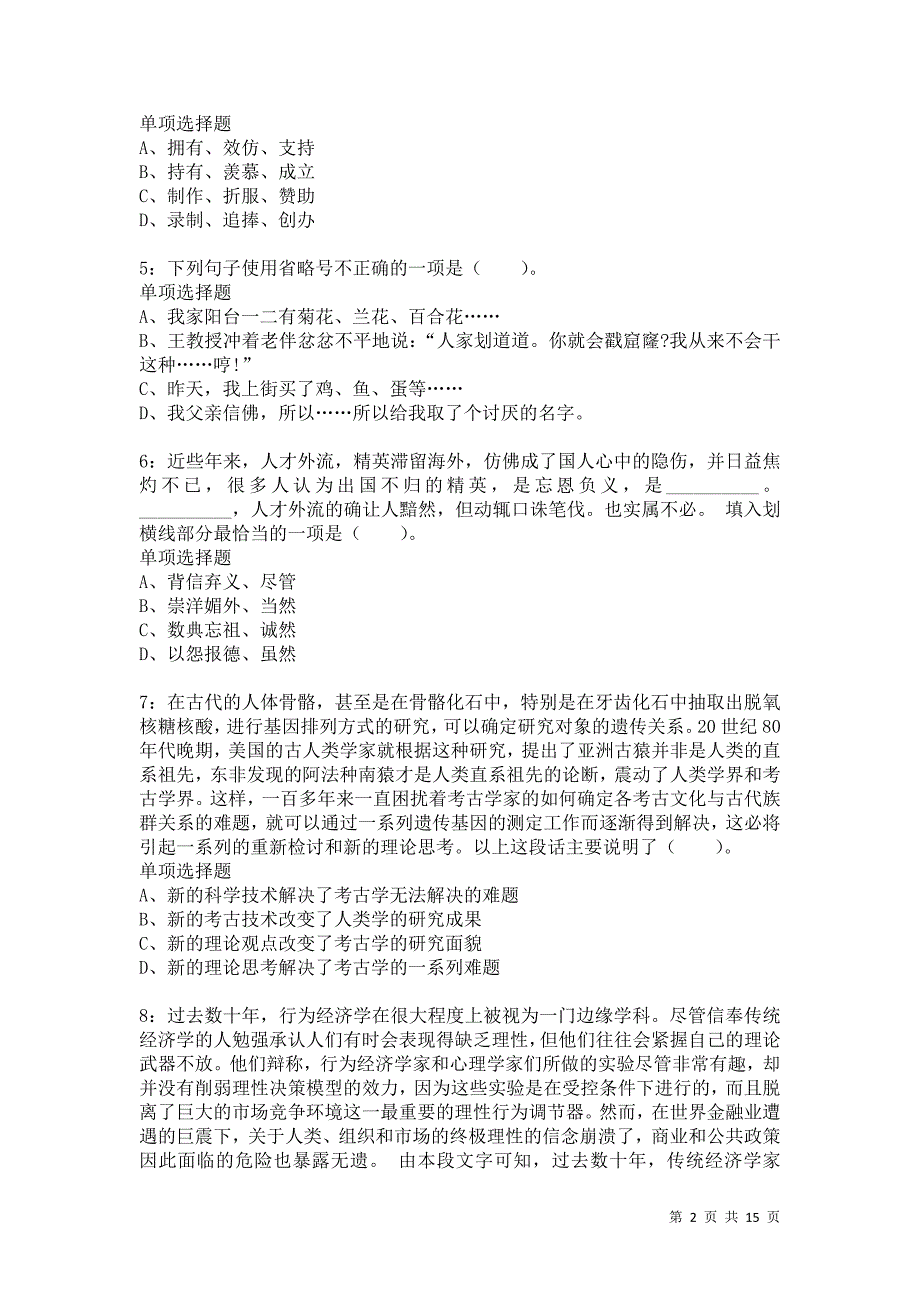 单项选择题
A、拥有、效仿、支持
B、持有、羡慕、成立
C、制作、折服、赞助
D、录制、追捧、创办

5：下列句子使用省略号不正确的一项是（　　）。
单项选择题
A、我家阳台一二有菊花、兰花、百合花……
B、王教授冲着老伴忿忿不平地说：“人家划道道。你就会戳窟窿?我从来不会干这种……哼!”
C、昨天，我上街买了鸡、鱼、蛋等……
D、我父亲信佛，所以……所以给我取了个讨厌的名字。

6：近些年来，人才外流，精英滞留海外，仿佛成了国人心中的隐伤，并日益焦灼不已，很多人认为出国不归的精英，是忘恩负义，是__________。__________，人才外流的确让人黯然，但动辄口诛笔伐。也实属不必。 填入划横线部分最恰当的一项是（　　）。
单项选择题
A、背信弃义、尽管
B、崇洋媚外、当然
C、数典忘祖、诚然
D、以怨报德、虽然

7：在古代的人体骨骼，甚至是在骨骼化石中，特别是在牙齿化石中抽取出脱氧核糖核酸，进行基因排列方式的研究，可以确定研究对象的遗传关系。20世纪80年代晚期，美国的古人类学家就根据这种研究，提出了亚洲古猿并非是人类的直系祖先，东非发现的阿法种南猿才是人类直系祖先的论断，震动了人类学界和考古学界。这样，一百多年来一直困扰着考古学家的如何确定各考古文化与古代族群关系的难题，就可以通过一系列遗传基因的测定工作而逐渐得到解决，这必将引起一系列的重新检讨和新的理论思考。以上这段话主要说明了（　　）。
单项选择题
A、新的科学技术解决了考古学无法解决的难题
B、新的考古技术改变了人类学的研究成果
C、新的理论观点改变了考古学的研究面貌
D、新的理论思考解决了考古学的一系列难题

8：过去数十年，行为经济学在很大程度上被视为一门边缘学科。尽管信奉传统经济学的人勉强承认人们有时会表现得缺乏理性，但他们往往会紧握自己的理论武器不放。他们辩称，行为经济学家和心理学家们所做的实验尽管非常有趣，却并没有削弱理性决策模型的效力，因为这些实验是在受控条件下进行的，而且脱离了巨大的市场竞争环境这一最重要的理性行为调节器。然而，在世界金融业遭遇的巨震下，关于人类、组织和市场的终极理性的信念崩溃了，商业和公共政策因此面临的危险也暴露无遗。 由本段文字可知，过去数十年，传统经济学家

第 2 页 共 15 页